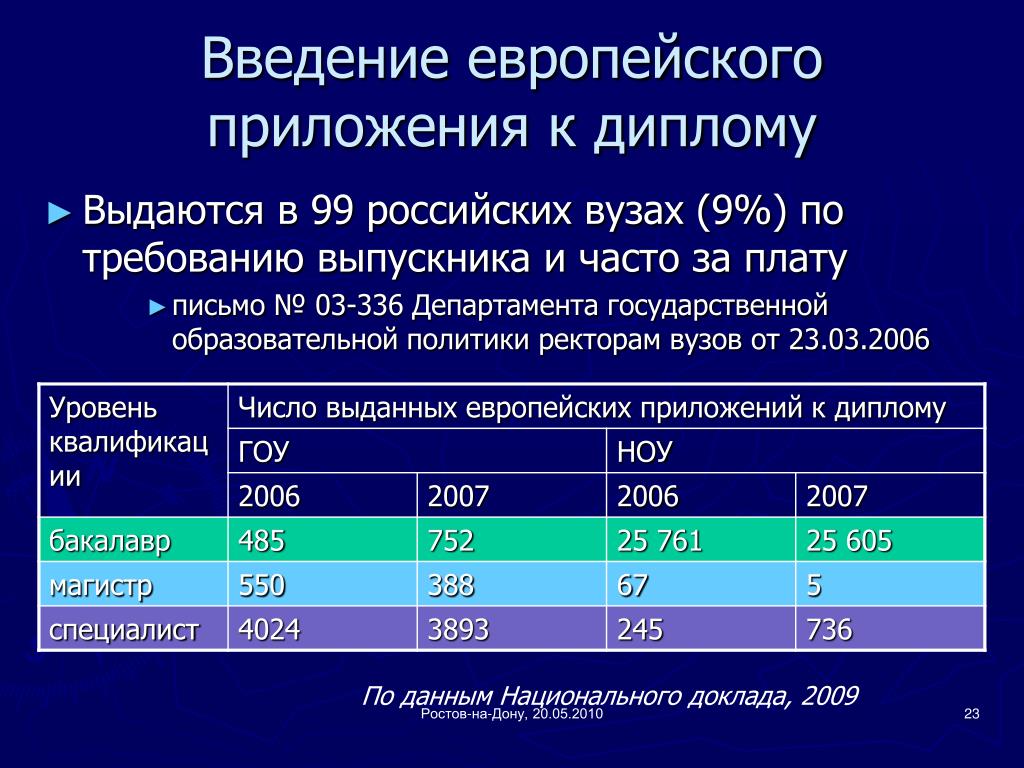 Введение европейского приложения к диплому

► Выдаются в 99 российских вузах (9%) по требованию выпускника и часто за плату

► письмо № 03-336 Департамента государственной образовательной политики ректорам вузов от 23.03.2006

| Уровень квалификации | Число выданных европейских приложений к диплому | | | |
|---|---|---|---|---|
| | ГОУ | | НОУ | |
| | 2006 | 2007 | 2006 | 2007 |
| бакалавр | 485 | 752 | 25 761 | 25 605 |
| магистр | 550 | 388 | 67 | 5 |
| специалист | 4024 | 3893 | 245 | 736 |

По данным Национального доклада, 2009

Ростов-на-Дону, 20.05.2010

23